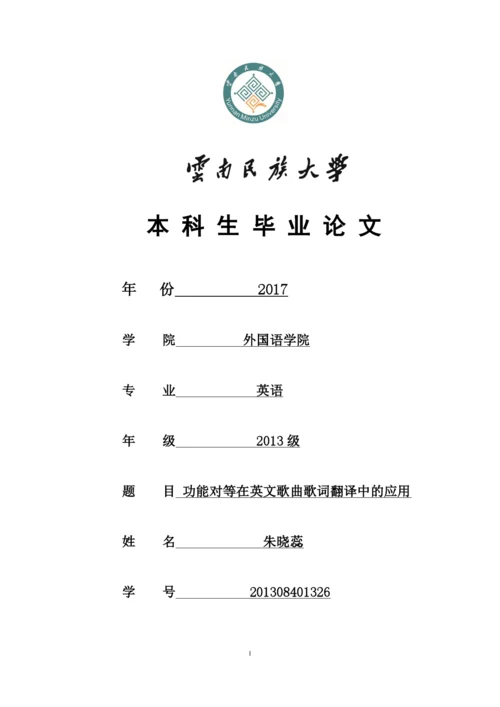 Yunnan Minzu University

雲南民族大學

本科生毕业论文

年 份 2017

学 院 外国语学院

专 业 英语

年 级 2013 级

题 目 功能对等在英文歌曲歌词翻译中的应用

姓 名 朱晓蕊

学 号 201308401326

I